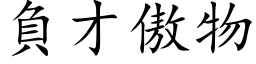 負才傲物